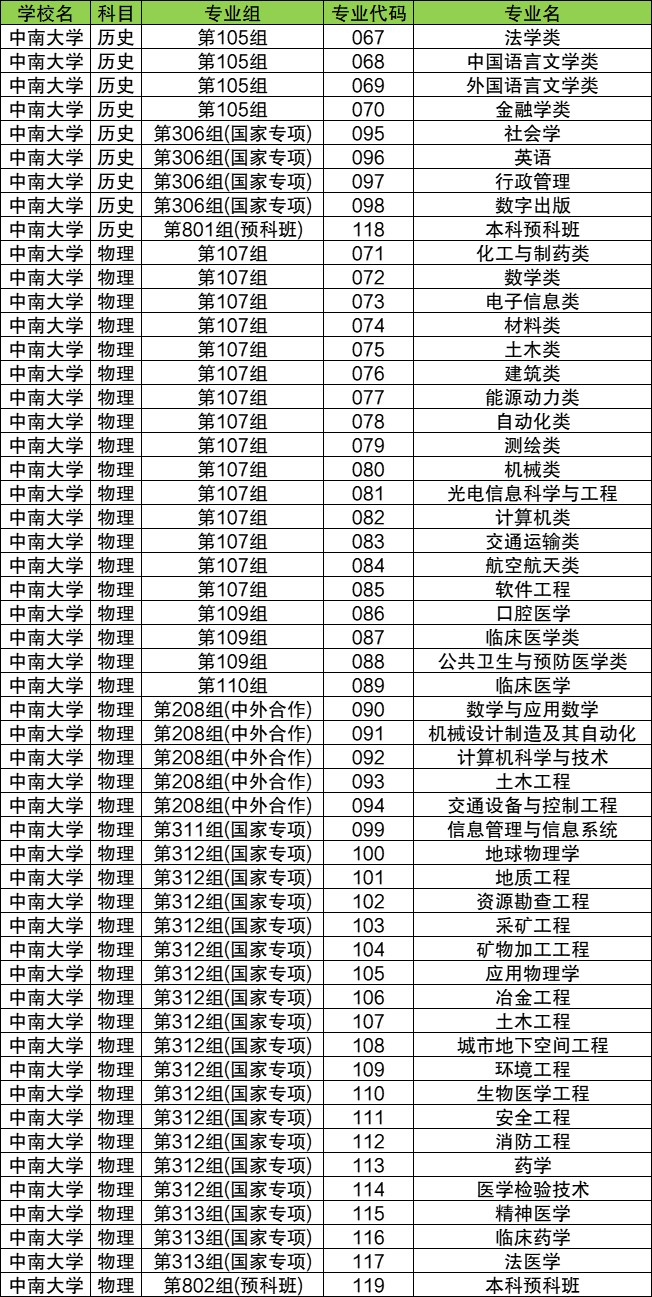 | 学校名 | 科目 | 专业组 | 专业代码 | 专业名 |
|---|---|---|---|---|
| 中南大学 | 历史 | 第105组 | 067 | 法学类 |
| 中南大学 | 历史 | 第105组 | 068 | 中国语言文学类 |
| 中南大学 | 历史 | 第105组 | 069 | 外国语言文学类 |
| 中南大学 | 历史 | 第105组 | 070 | 金融学类 |
| 中南大学 | 历史 | 第306组(国家专项) | 095 | 社会学 |
| 中南大学 | 历史 | 第306组(国家专项) | 096 | 英语 |
| 中南大学 | 历史 | 第306组(国家专项) | 097 | 行政管理 |
| 中南大学 | 历史 | 第306组(国家专项) | 098 | 数字出版 |
| 中南大学 | 历史 | 第801组(预科班) | 118 | 本科预科班 |
| 中南大学 | 物理 | 第107组 | 071 | 化工与制药类 |
| 中南大学 | 物理 | 第107组 | 072 | 数学类 |
| 中南大学 | 物理 | 第107组 | 073 | 电子信息类 |
| 中南大学 | 物理 | 第107组 | 074 | 材料类 |
| 中南大学 | 物理 | 第107组 | 075 | 土木类 |
| 中南大学 | 物理 | 第107组 | 076 | 建筑类 |
| 中南大学 | 物理 | 第107组 | 077 | 能源动力类 |
| 中南大学 | 物理 | 第107组 | 078 | 自动化类 |
| 中南大学 | 物理 | 第107组 | 079 | 测绘类 |
| 中南大学 | 物理 | 第107组 | 080 | 机械类 |
| 中南大学 | 物理 | 第107组 | 081 | 光电信息科学与工程 |
| 中南大学 | 物理 | 第107组 | 082 | 计算机类 |
| 中南大学 | 物理 | 第107组 | 083 | 交通运输类 |
| 中南大学 | 物理 | 第107组 | 084 | 航空航天类 |
| 中南大学 | 物理 | 第107组 | 085 | 软件工程 |
| 中南大学 | 物理 | 第109组 | 086 | 口腔医学 |
| 中南大学 | 物理 | 第109组 | 087 | 临床医学类 |
| 中南大学 | 物理 | 第109组 | 088 | 公共卫生与预防医学类 |
| 中南大学 | 物理 | 第110组 | 089 | 临床医学 |
| 中南大学 | 物理 | 第208组(中外合作) | 090 | 数学与应用数学 |
| 中南大学 | 物理 | 第208组(中外合作) | 091 | 机械设计制造及其自动化 |
| 中南大学 | 物理 | 第208组(中外合作) | 092 | 计算机科学与技术 |
| 中南大学 | 物理 | 第208组(中外合作) | 093 | 土木工程 |
| 中南大学 | 物理 | 第208组(中外合作) | 094 | 交通设备与控制工程 |
| 中南大学 | 物理 | 第311组(国家专项) | 099 | 信息管理与信息系统 |
| 中南大学 | 物理 | 第312组(国家专项) | 100 | 地球物理学 |
| 中南大学 | 物理 | 第312组(国家专项) | 101 | 地质工程 |
| 中南大学 | 物理 | 第312组(国家专项) | 102 | 资源勘查工程 |
| 中南大学 | 物理 | 第312组(国家专项) | 103 | 采矿工程 |
| 中南大学 | 物理 | 第312组(国家专项) | 104 | 矿物加工工程 |
| 中南大学 | 物理 | 第312组(国家专项) | 105 | 应用物理学 |
| 中南大学 | 物理 | 第312组(国家专项) | 106 | 冶金工程 |
| 中南大学 | 物理 | 第312组(国家专项) | 107 | 土木工程 |
| 中南大学 | 物理 | 第312组(国家专项) | 108 | 城市地下空间工程 |
| 中南大学 | 物理 | 第312组(国家专项) | 109 | 环境工程 |
| 中南大学 | 物理 | 第312组(国家专项) | 110 | 生物医学工程 |
| 中南大学 | 物理 | 第312组(国家专项) | 111 | 安全工程 |
| 中南大学 | 物理 | 第312组(国家专项) | 112 | 消防工程 |
| 中南大学 | 物理 | 第312组(国家专项) | 113 | 药学 |
| 中南大学 | 物理 | 第312组(国家专项) | 114 | 医学检验技术 |
| 中南大学 | 物理 | 第313组(国家专项) | 115 | 精神医学 |
| 中南大学 | 物理 | 第313组(国家专项) | 116 | 临床药学 |
| 中南大学 | 物理 | 第313组(国家专项) | 117 | 法医学 |
| 中南大学 | 物理 | 第802组(预科班) | 119 | 本科预科班 |